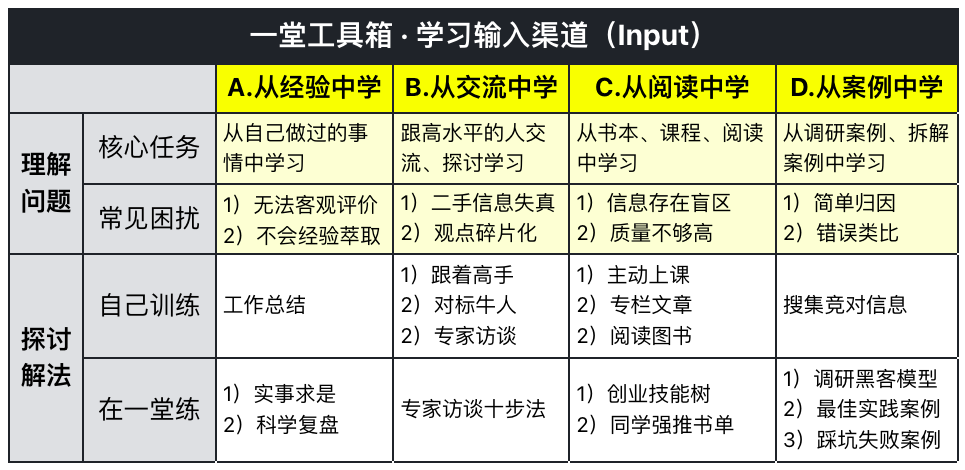 一堂工具箱 · 学习输入渠道（Input）

| | | A.从经验中学 | B.从交流中学 | C.从阅读中学 | D.从案例中学 |
|---|---|---|---|---|---|
| 理解问题 | 核心任务 | 从自己做过的事情中学习 | 跟高水平的人交流、探讨学习 | 从书本、课程、阅读中学习 | 从调研案例、拆解案例中学习 |
| 理解问题 | 常见困扰 | 1）无法客观评价 2）不会经验萃取 | 1）二手信息失真 2）观点碎片化 | 1）信息存在盲区 2）质量不够高 | 1）简单归因 2）错误类比 |
| 探讨解法 | 自己训练 | 工作总结 | 1）跟着高手 2）对标牛人 2）专家访谈 | 1）主动上课 2）专栏文章 2）阅读图书 | 搜集竞对信息 |
| 探讨解法 | 在一堂练 | 1）实事求是 2）科学复盘 | 专家访谈十步法 | 1）创业技能树 2）同学强推书单 | 1）调研黑客模型 2）最佳实践案例 3）踩坑失败案例 |